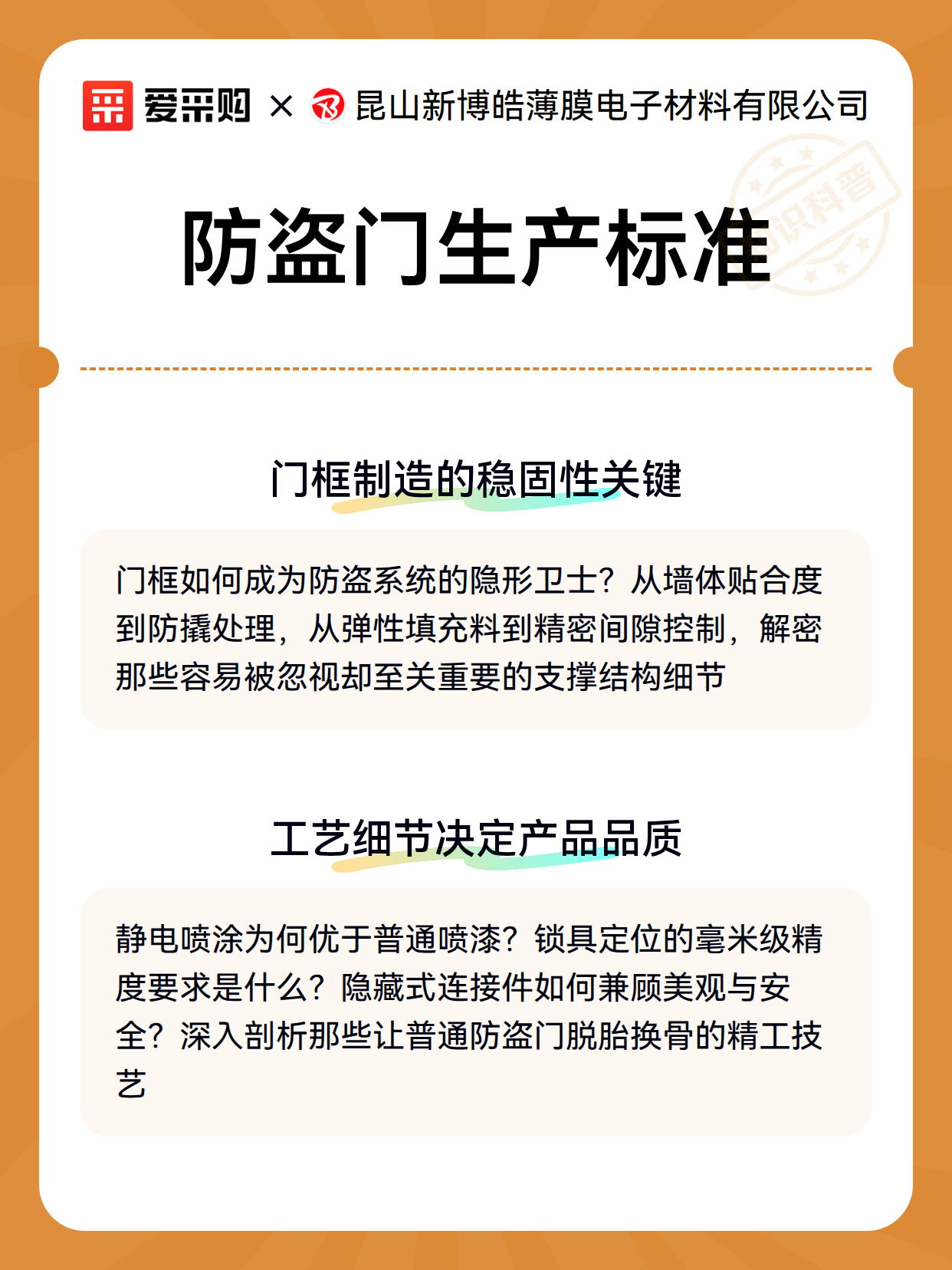 爱采购 × 昆山新博皓薄膜电子材料有限公司

知识科普

防盗门生产标准

门框制造的稳固性关键

门框如何成为防盗系统的隐形卫士？从墙体贴合度到防撬处理，从弹性填充料到精密间隙控制，解密那些容易被忽视却至关重要的支撑结构细节

工艺细节决定产品品质

静电喷涂为何优于普通喷漆？锁具定位的毫米级精度要求是什么？隐藏式连接件如何兼顾美观与安全？深入剖析那些让普通防盗门脱胎换骨的精工技艺